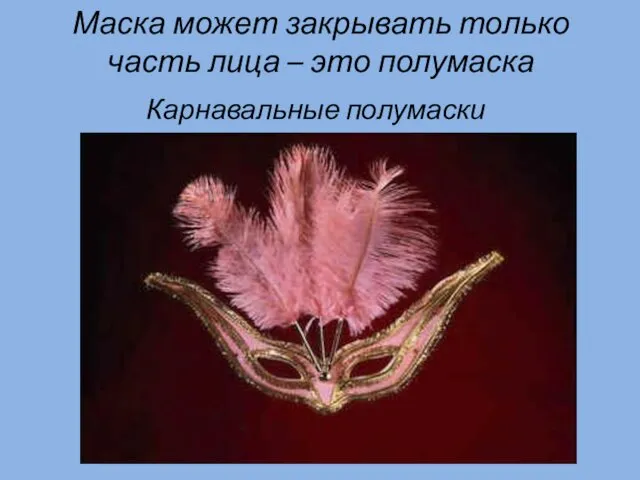 Маска может закрывать только часть лица – это полумаска

Карнавальные полумаски